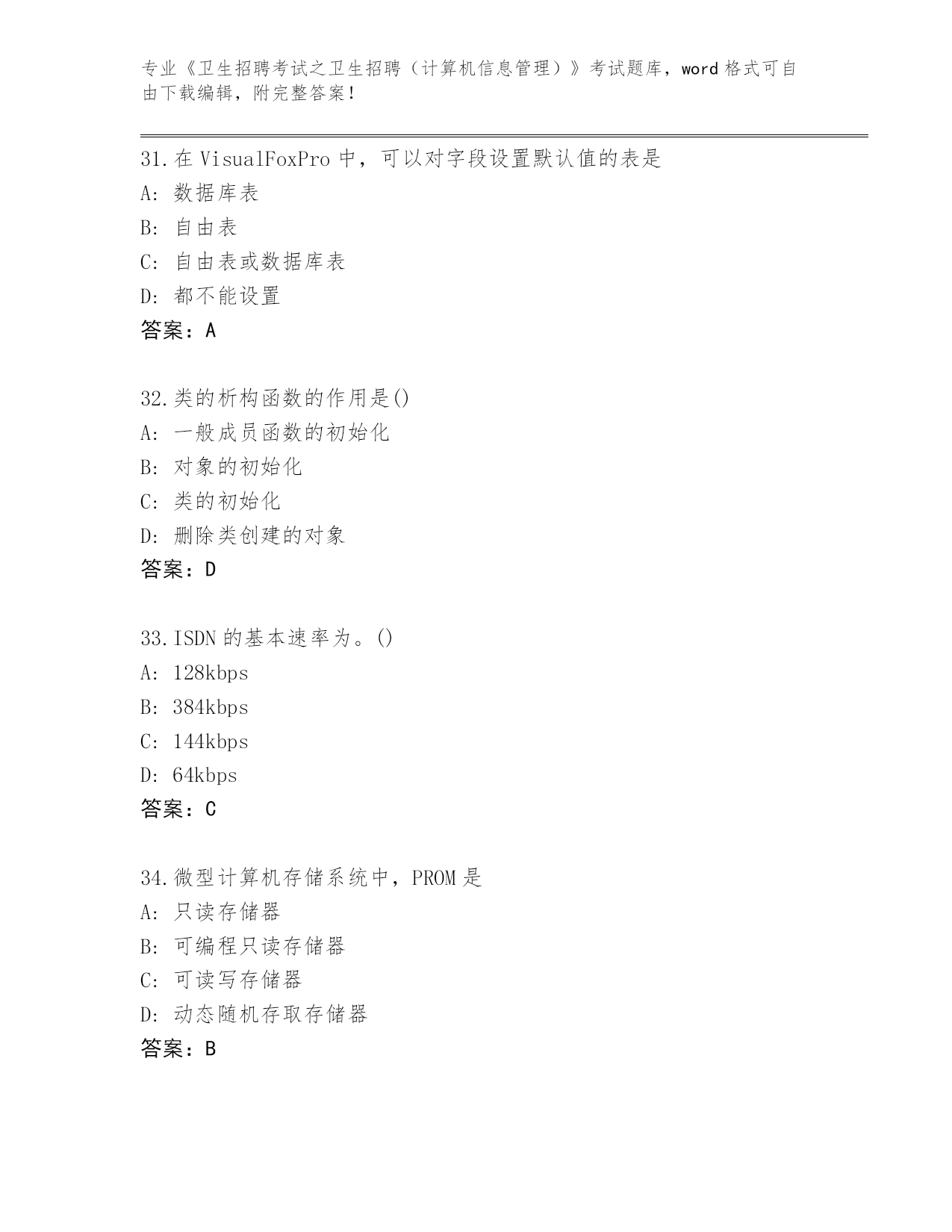 专业《卫生招聘考试之卫生招聘（计算机信息管理）》考试题库，word 格式可自由下载编辑，附完整答案！

31.在 VisualFoxPro 中，可以对字段设置默认值的表是
A: 数据库表
B: 自由表
C: 自由表或数据库表
D: 都不能设置
答案：A

32.类的析构函数的作用是()
A: 一般成员函数的初始化
B: 对象的初始化
C: 类的初始化
D: 删除类创建的对象
答案：D

33.ISDN 的基本速率为。()
A: 128kbps
B: 384kbps
C: 144kbps
D: 64kbps
答案：C

34.微型计算机存储系统中，PROM 是
A: 只读存储器
B: 可编程只读存储器
C: 可读写存储器
D: 动态随机存取存储器
答案：B